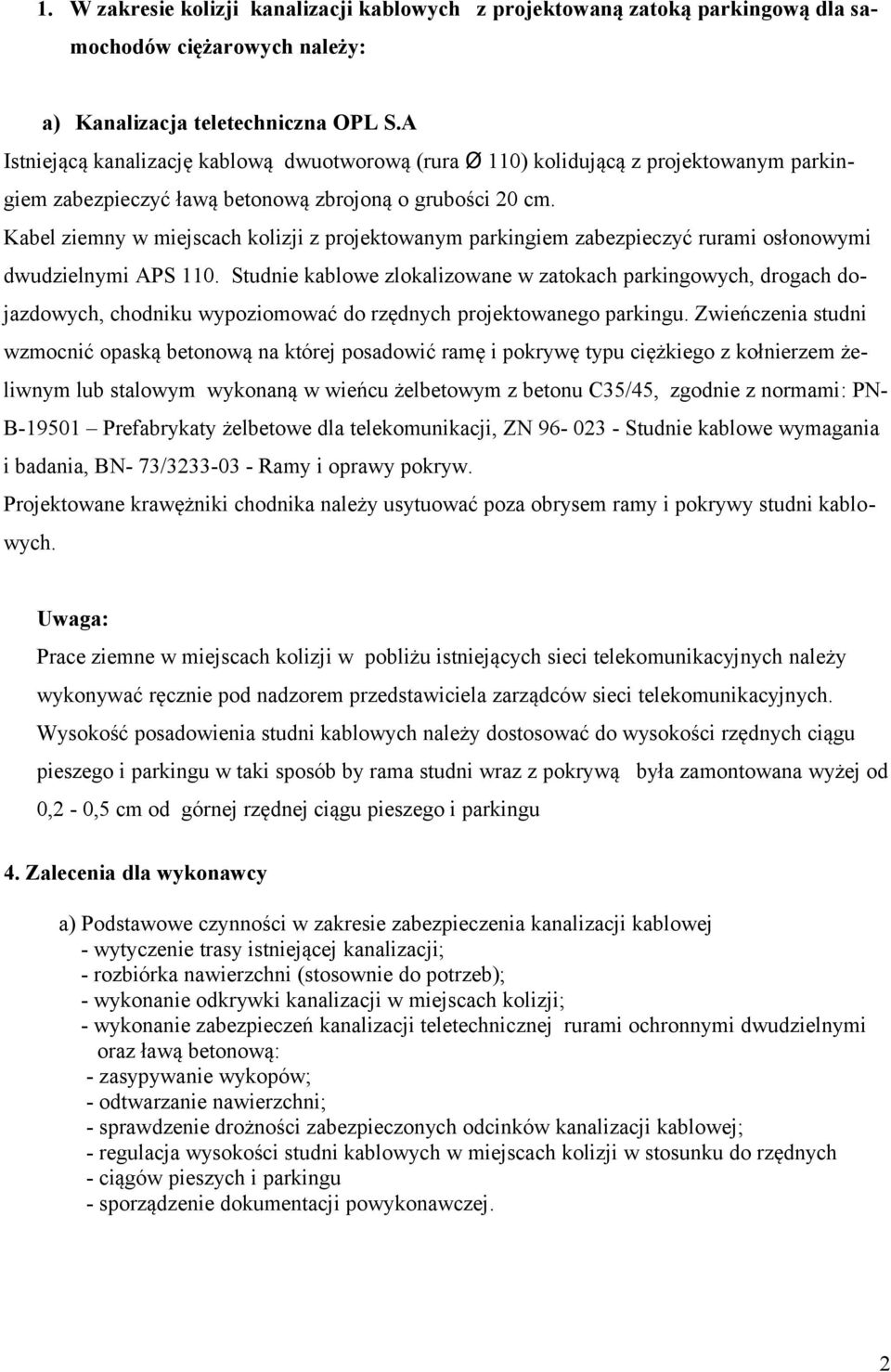 1. W zakresie kolizji kanalizacji kablowych z projektowaną zatoką parkingową dla samochodów ciężarowych należy:

a) Kanalizacja teletechniczna OPL S.A

Istniejącą kanalizację kablową dwuotworową (rura Ø 110) kolidującą z projektowanym parkingiem zabezpieczyć ławą betonową zbrojoną o grubości 20 cm.

Kabel ziemny w miejscach kolizji z projektowanym parkingiem zabezpieczyć rurami osłonowymi dwudzielnymi APS 110. Studnie kablowe zlokalizowane w zatokach parkingowych, drogach dojazdowych, chodniku wypoziomować do rzędnych projektowanego parkingu. Zwieńczenia studni wzmocnić opaską betonową na której posadowić ramę i pokrywę typu ciężkiego z kołnierzem żeliwnym lub stalowym wykonaną w wieńcu żelbetowym z betonu C35/45, zgodnie z normami: PN-B-19501 Prefabrykaty żelbetowe dla telekomunikacji, ZN 96- 023 - Studnie kablowe wymagania i badania, BN- 73/3233-03 - Ramy i oprawy pokryw.

Projektowane krawężniki chodnika należy usytuować poza obrysem ramy i pokrywy studni kablowych.

Uwaga:

Prace ziemne w miejscach kolizji w pobliżu istniejących sieci telekomunikacyjnych należy wykonywać ręcznie pod nadzorem przedstawiciela zarządców sieci telekomunikacyjnych.

Wysokość posadowienia studni kablowych należy dostosować do wysokości rzędnych ciągu pieszego i parkingu w taki sposób by rama studni wraz z pokrywą była zamontowana wyżej od 0,2 - 0,5 cm od górnej rzędnej ciągu pieszego i parkingu

4. Zalecenia dla wykonawcy

a) Podstawowe czynności w zakresie zabezpieczenia kanalizacji kablowej
- wytyczenie trasy istniejącej kanalizacji;
- rozbiórka nawierzchni (stosownie do potrzeb);
- wykonanie odkrywki kanalizacji w miejscach kolizji;
- wykonanie zabezpieczeń kanalizacji teletechnicznej rurami ochronnymi dwudzielnymi oraz ławą betonową:
- zasypywanie wykopów;
- odtwarzanie nawierzchni;
- sprawdzenie drożności zabezpieczonych odcinków kanalizacji kablowej;
- regulacja wysokości studni kablowych w miejscach kolizji w stosunku do rzędnych
- ciągów pieszych i parkingu
- sporządzenie dokumentacji powykonawczej.

2